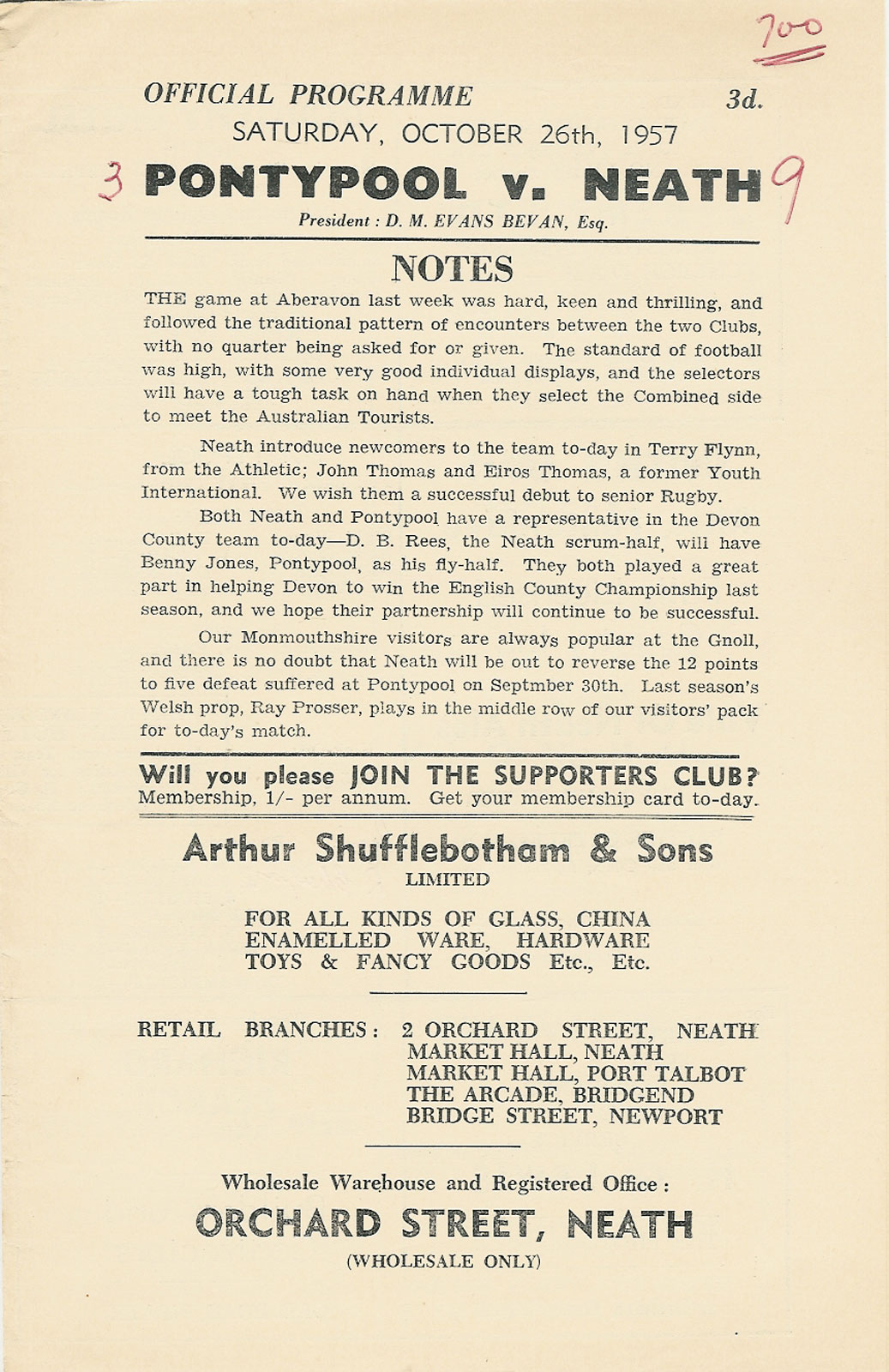 700

OFFICIAL PROGRAMME 3d.
SATURDAY, OCTOBER 26th, 1957
3 PONTYPOOL v. NEATH 9
President : D. M. EVANS BEVAN, Esq.

NOTES

THE game at Aberavon last week was hard, keen and thrilling, and followed the traditional pattern of encounters between the two Clubs, with no quarter being asked for or given. The standard of football was high, with some very good individual displays, and the selectors will have a tough task on hand when they select the Combined side to meet the Australian Tourists.

Neath introduce newcomers to the team to-day in Terry Flynn, from the Athletic; John Thomas and Eiros Thomas, a former Youth International. We wish them a successful debut to senior Rugby.

Both Neath and Pontypool have a representative in the Devon County team to-day—D. B. Rees, the Neath scrum-half, will have Benny Jones, Pontypool, as his fly-half. They both played a great part in helping Devon to win the English County Championship last season, and we hope their partnership will continue to be successful.

Our Monmouthshire visitors are always popular at the Gnoll, and there is no doubt that Neath will be out to reverse the 12 points to five defeat suffered at Pontypool on Septmber 30th. Last season's Welsh prop, Ray Prosser, plays in the middle row of our visitors' pack for to-day's match.

Will you please JOIN THE SUPPORTERS CLUB?
Membership, 1/- per annum. Get your membership card to-day.

Arthur Shufflebotham & Sons
LIMITED

FOR ALL KINDS OF GLASS, CHINA
ENAMELLED WARE, HARDWARE
TOYS & FANCY GOODS Etc., Etc.

RETAIL BRANCHES : 2 ORCHARD STREET, NEATH
MARKET HALL, NEATH
MARKET HALL, PORT TALBOT
THE ARCADE, BRIDGEND
BRIDGE STREET, NEWPORT

Wholesale Warehouse and Registered Office :
ORCHARD STREET, NEATH
(WHOLESALE ONLY)